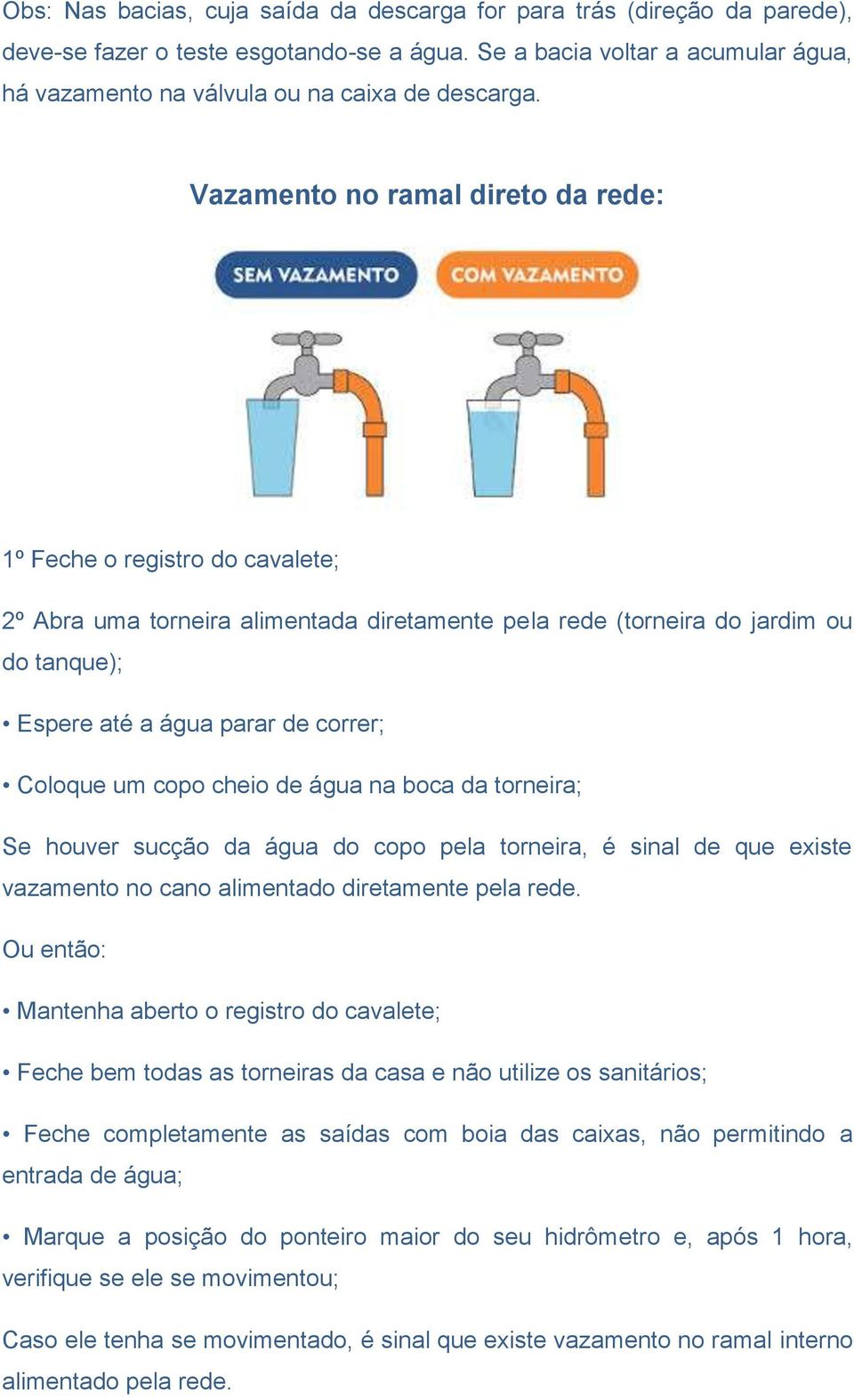 Obs: Nas bacias, cuja saída da descarga for para trás (direção da parede), deve-se fazer o teste esgotando-se a água. Se a bacia voltar a acumular água, há vazamento na válvula ou na caixa de descarga.

Vazamento no ramal direto da rede:

SEM VAZAMENTO

COM VAZAMENTO

1º Feche o registro do cavalete;

2º Abra uma torneira alimentada diretamente pela rede (torneira do jardim ou do tanque);

• Espere até a água parar de correr;

• Coloque um copo cheio de água na boca da torneira;

Se houver sucção da água do copo pela torneira, é sinal de que existe vazamento no cano alimentado diretamente pela rede.

Ou então:

• Mantenha aberto o registro do cavalete;

• Feche bem todas as torneiras da casa e não utilize os sanitários;

• Feche completamente as saídas com boia das caixas, não permitindo a entrada de água;

• Marque a posição do ponteiro maior do seu hidrômetro e, após 1 hora, verifique se ele se movimentou;

Caso ele tenha se movimentado, é sinal que existe vazamento no ramal interno alimentado pela rede.